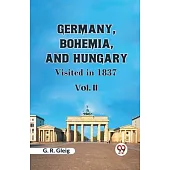 GERMANY, BOHEMIA, AND HUNGARY
Visited in 1837
Vol. II

G. R. Gleig

99